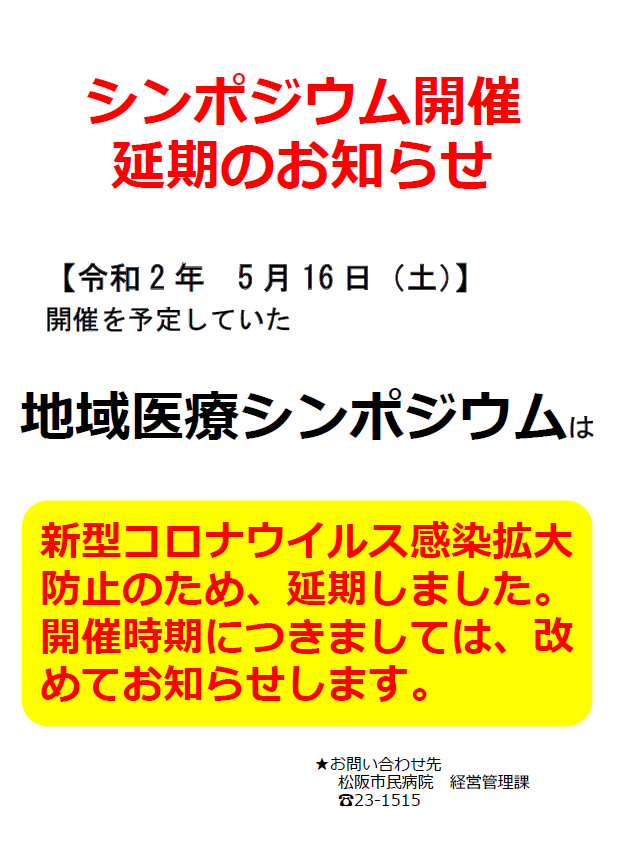 シンポジウム開催
延期のお知らせ

【令和２年　５月16日（土）】
開催を予定していた

地域医療シンポジウムは

新型コロナウイルス感染拡大防止のため、延期しました。開催時期につきましては、改めてお知らせします。

★お問い合わせ先
松阪市民病院　経営管理課
☎23-1515